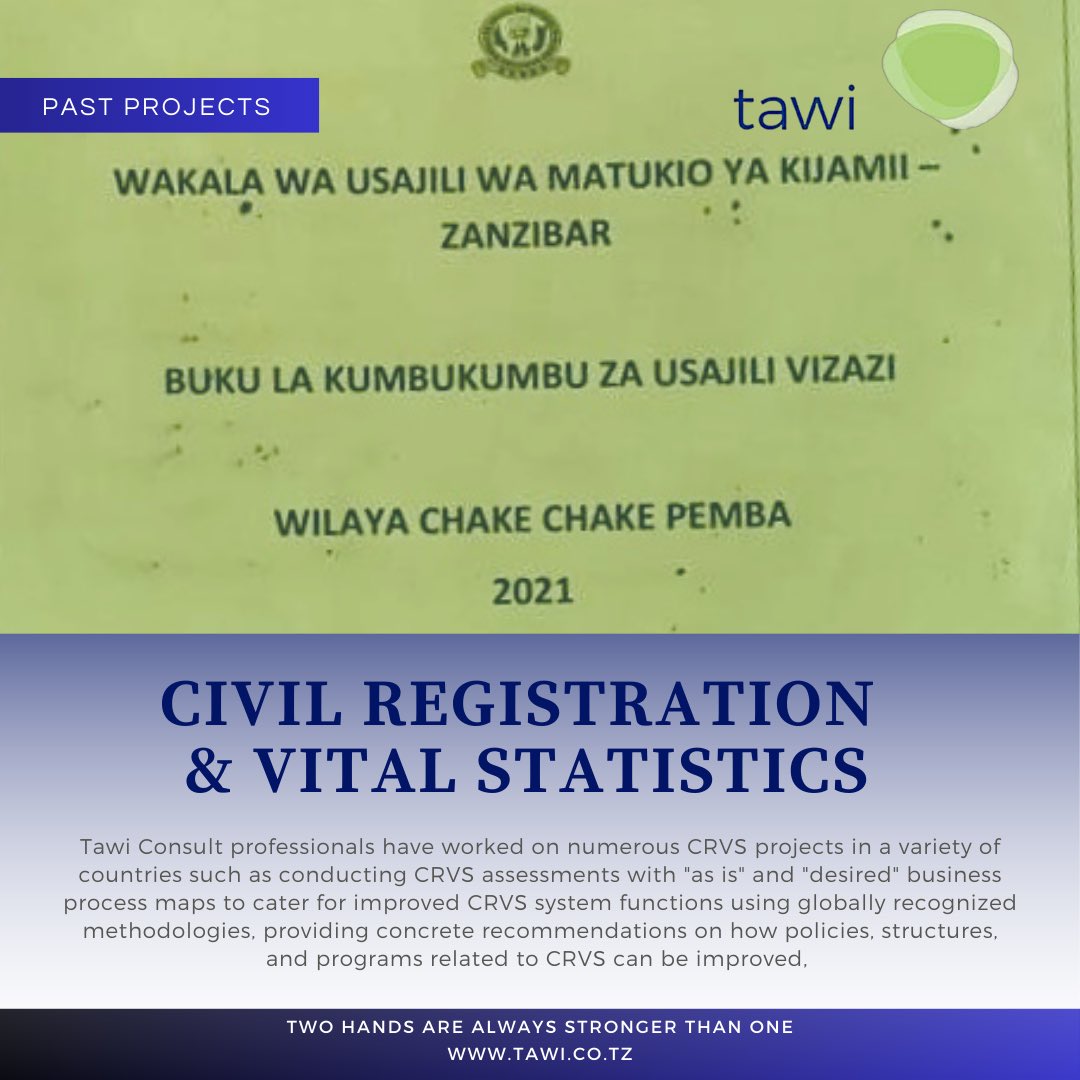 PAST PROJECTS

tawi

WAKALA WA USAJILI WA MATUKIO YA KIJAMII – ZANZIBAR

BUKU LA KUMBUKUMBU ZA USAJILI VIZAZI

WILAYA CHAKE CHAKE PEMBA

2021

CIVIL REGISTRATION & VITAL STATISTICS

Tawi Consult professionals have worked on numerous CRVS projects in a variety of countries such as conducting CRVS assessments with "as is" and "desired" business process maps to cater for improved CRVS system functions using globally recognized methodologies, providing concrete recommendations on how policies, structures, and programs related to CRVS can be improved,

TWO HANDS ARE ALWAYS STRONGER THAN ONE
WWW.TAWI.CO.TZ